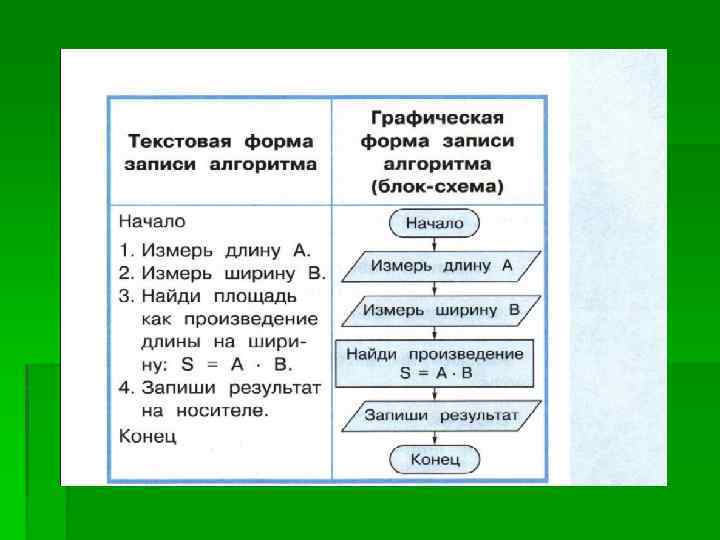 | Текстовая форма записи алгоритма | Графическая форма записи алгоритма (блок-схема) |
|---|---|
| Начало<br>1. Измерь длину А.<br>2. Измерь ширину В.<br>3. Найди площадь как произведение длины на ширину: $S = A \cdot B$.<br>4. Запиши результат на носителе.<br>Конец | Начало<br>Измерь длину А<br>Измерь ширину В<br>Найди произведение $S = A \cdot B$<br>Запиши результат<br>Конец |